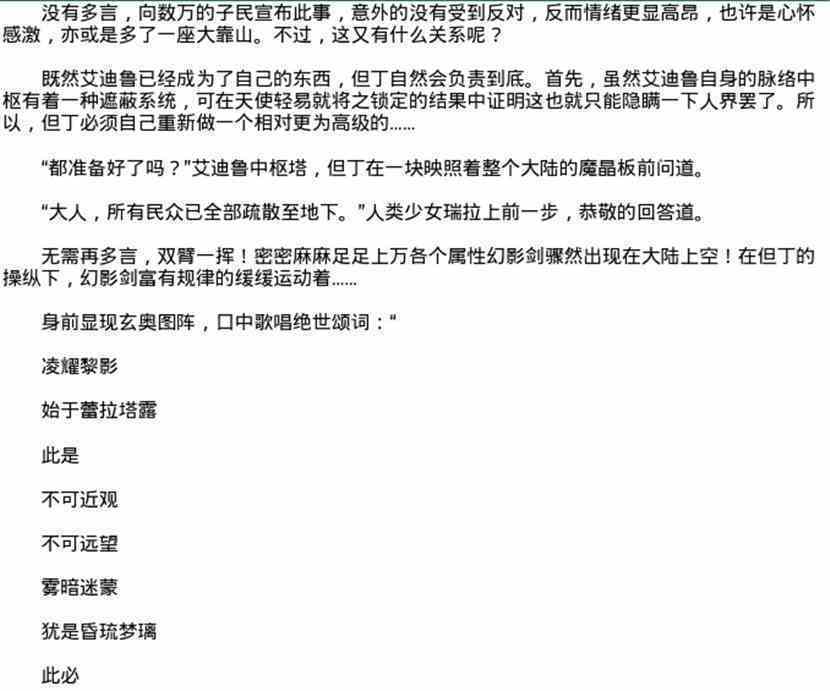 没有多言，向数万的子民宣布此事，意外的没有受到反对，反而情绪更显高昂，也许是心怀感激，亦或是多了一座大靠山。不过，这又有什么关系呢？

既然艾迪鲁已经成为了自己的东西，但丁自然会负责到底。首先，虽然艾迪鲁自身的脉络中枢有着一种遮蔽系统，可在天使轻易就将之锁定的结果中证明这也就只能隐瞒一下人界罢了。所以，但丁必须自己重新做一个相对更为高级的……

“都准备好了吗？”艾迪鲁中枢塔，但丁在一块映照着整个大陆的魔晶板前问道。

“大人，所有民众已全部疏散至地下。”人类少女瑞拉上前一步，恭敬的回答道。

无需再多言，双臂一挥！密密麻麻足足上万各个属性幻影剑骤然出现在大陆上空！在但丁的操纵下，幻影剑富有规律的缓缓运动着……

身前显现玄奥图阵，口中歌唱绝世颂词：“

凌耀黎影

始于蕾拉塔露

此是

不可近观

不可远望

雾暗迷蒙

犹是昏琉梦璃

此必